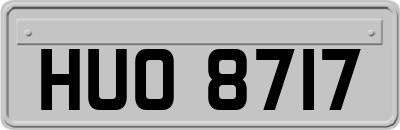 HUO 8717